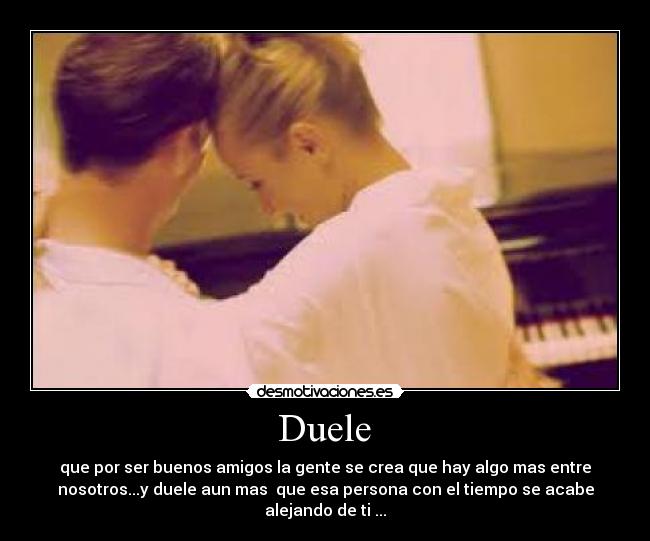 desmotivaciones.es

Duele

que por ser buenos amigos la gente se crea que hay algo mas entre nosotros...y duele aun mas que esa persona con el tiempo se acabe alejando de ti ...